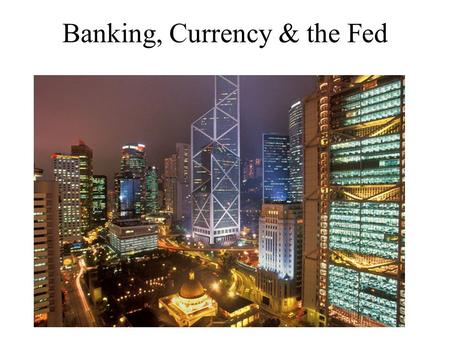 Banking, Currency & the Fed